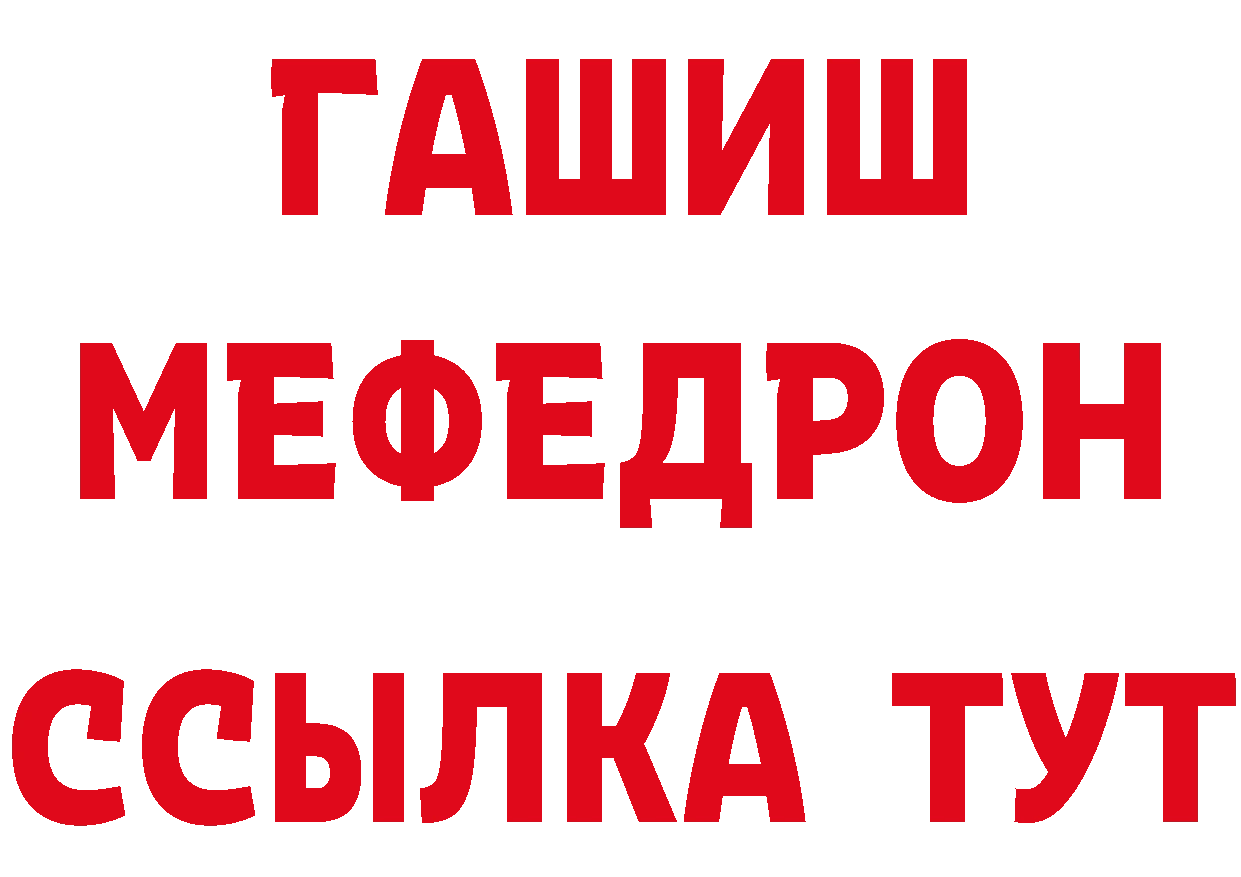 ГАШИШ
МЕФЕДРОН
ССЫЛКА ТУТ